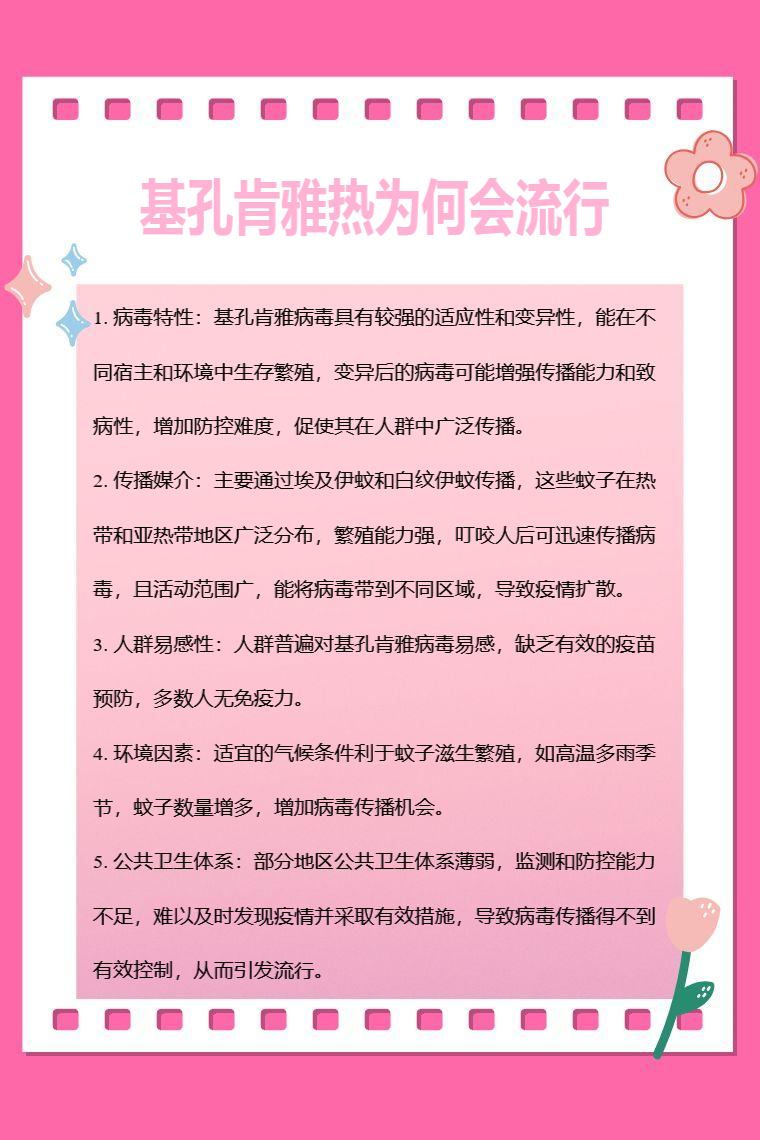 基孔肯雅热为何会流行

1. 病毒特性：基孔肯雅病毒具有较强的适应性和变异性，能在不同宿主和环境中生存繁殖，变异后的病毒可能增强传播能力和致病性，增加防控难度，促使其在人群中广泛传播。

2. 传播媒介：主要通过埃及伊蚊和白纹伊蚊传播，这些蚊子在热带和亚热带地区广泛分布，繁殖能力强，叮咬人后可迅速传播病毒，且活动范围广，能将病毒带到不同区域，导致疫情扩散。

3. 人群易感性：人群普遍对基孔肯雅病毒易感，缺乏有效的疫苗预防，多数人无免疫力。

4. 环境因素：适宜的气候条件利于蚊子滋生繁殖，如高温多雨季节，蚊子数量增多，增加病毒传播机会。

5. 公共卫生体系：部分地区公共卫生体系薄弱，监测和防控能力不足，难以及时发现疫情并采取有效措施，导致病毒传播得不到有效控制，从而引发流行。